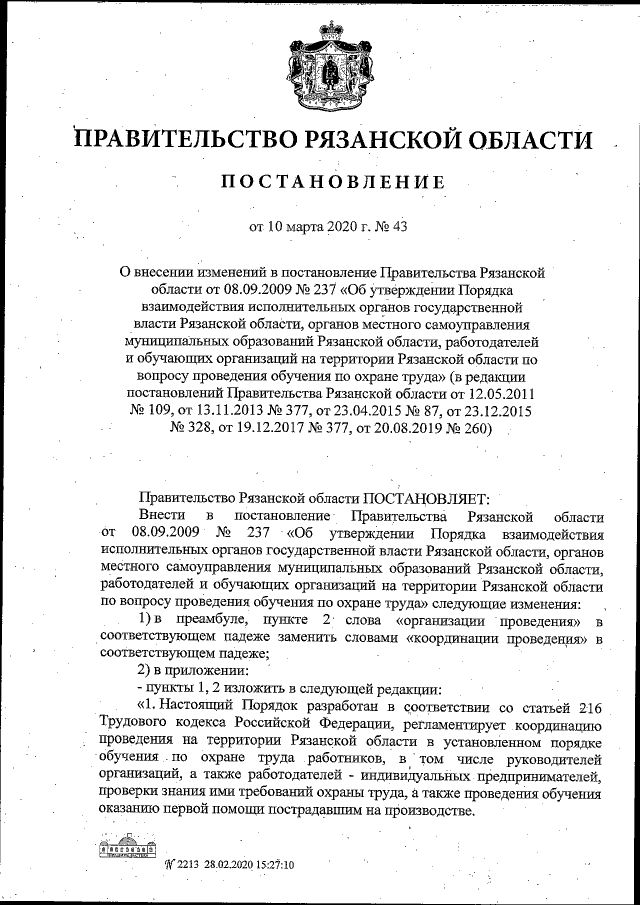 ПРАВИТЕЛЬСТВО РЯЗАНСКОЙ ОБЛАСТИ

ПОСТАНОВЛЕНИЕ

от 10 марта 2020 г. № 43

О внесении изменений в постановление Правительства Рязанской области от 08.09.2009 № 237 «Об утверждении Порядка взаимодействия исполнительных органов государственной власти Рязанской области, органов местного самоуправления муниципальных образований Рязанской области, работодателей и обучающих организаций на территории Рязанской области по вопросу проведения обучения по охране труда» (в редакции постановлений Правительства Рязанской области от 12.05.2011 № 109, от 13.11.2013 № 377, от 23.04.2015 № 87, от 23.12.2015 № 328, от 19.12.2017 № 377, от 20.08.2019 № 260)

Правительство Рязанской области ПОСТАНОВЛЯЕТ:

Внести в постановление Правительства Рязанской области от 08.09.2009 № 237 «Об утверждении Порядка взаимодействия исполнительных органов государственной власти Рязанской области, органов местного самоуправления муниципальных образований Рязанской области, работодателей и обучающих организаций на территории Рязанской области по вопросу проведения обучения по охране труда» следующие изменения:

1) в преамбуле, пункте 2 слова «организации проведения» в соответствующем падеже заменить словами «координации проведения» в соответствующем падеже;

2) в приложении:

- пункты 1, 2 изложить в следующей редакции:

«1. Настоящий Порядок разработан в соответствии со статьей 216 Трудового кодекса Российской Федерации, регламентирует координацию проведения на территории Рязанской области в установленном порядке обучения по охране труда работников, в том числе руководителей организаций, а также работодателей - индивидуальных предпринимателей, проверки знания ими требований охраны труда, а также проведения обучения оказанию первой помощи пострадавшим на производстве.

№ 2213 28.02.2020 15:27:10